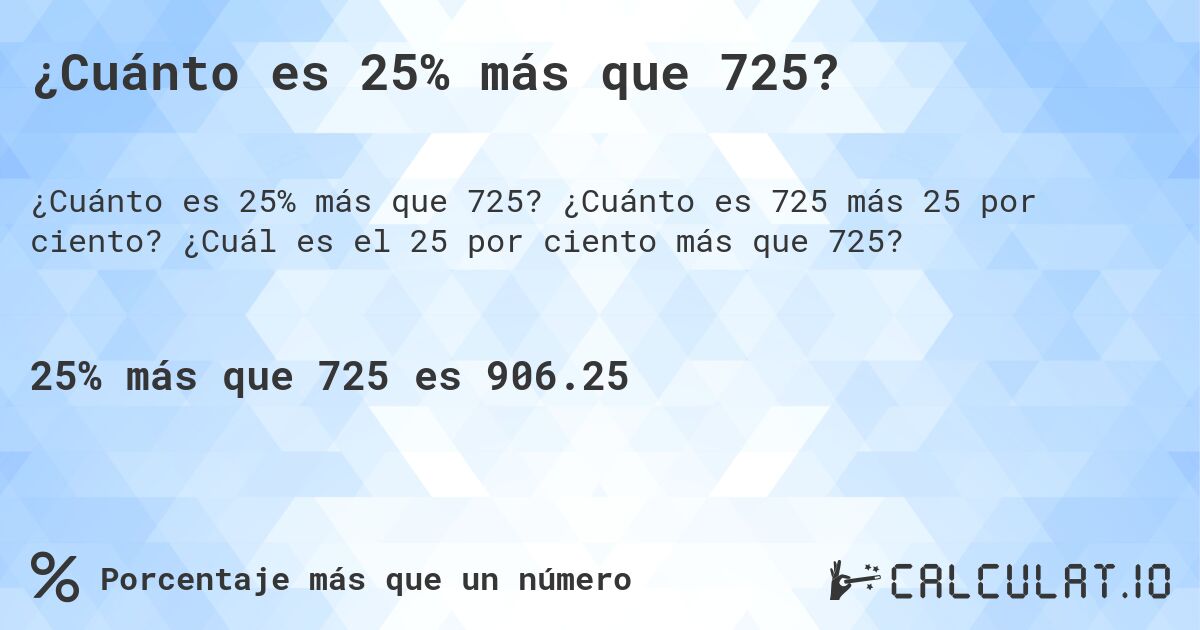 ¿Cuánto es 25% más que 725?

¿Cuánto es 25% más que 725? ¿Cuánto es 725 más 25 por ciento? ¿Cuál es el 25 por ciento más que 725?

25% más que 725 es 906.25

% Porcentaje más que un número

CALCULAT.IO